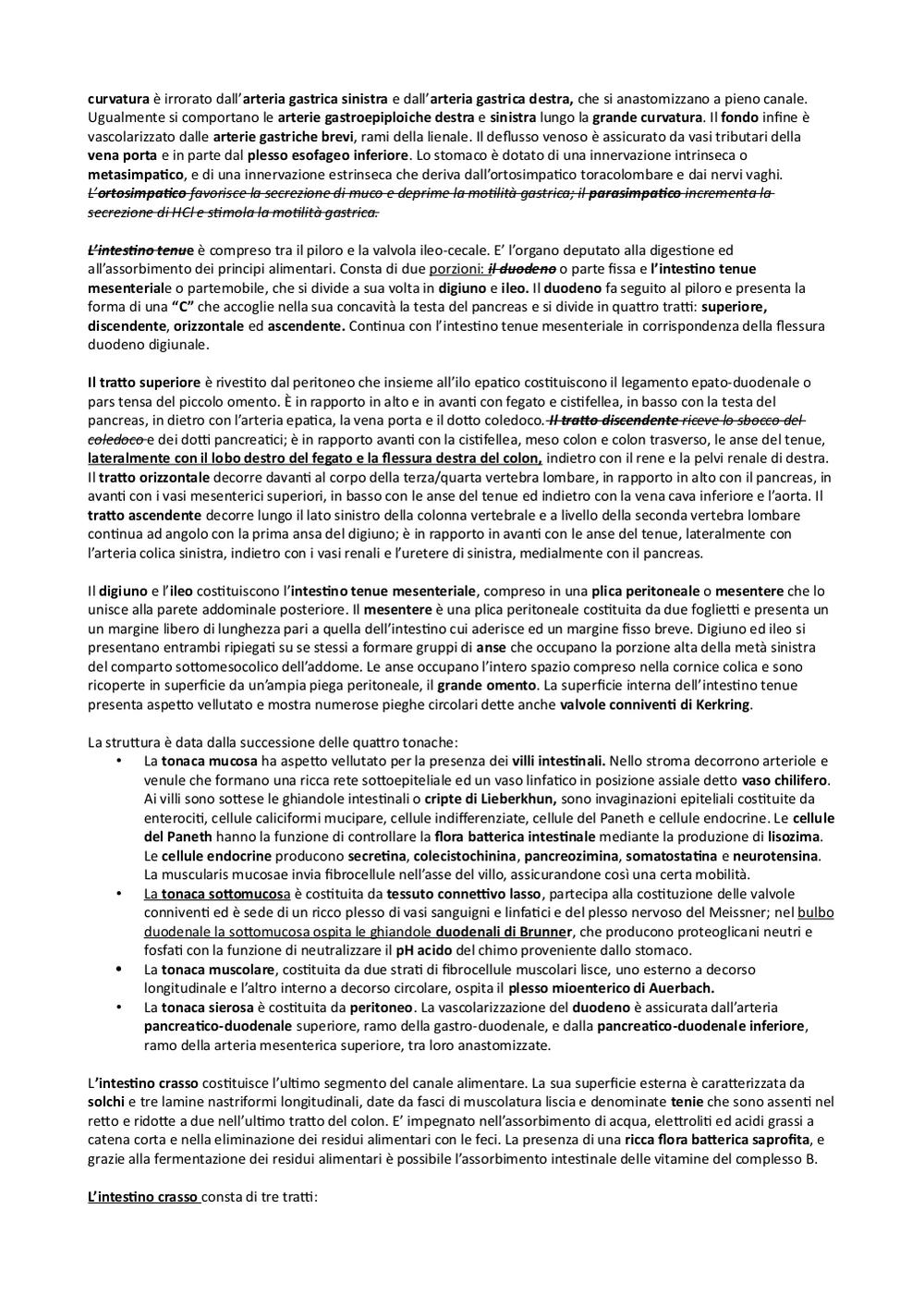 curvatura è irrorato dall'arteria gastrica sinistra e dall'arteria gastrica destra, che si anastomizzano a pieno canale. Ugualmente si comportano le arterie gastroepiploiche destra e sinistra lungo la grande curvatura. Il fondo infine è vascolarizzato dalle arterie gastriche brevi, rami della lienale. Il deflusso venoso è assicurato da vasi tributari della vena porta e in parte dal plesso esofageo inferiore. Lo stomaco è dotato di una innervazione intrinseca o metasimpatico, e di una innervazione estrinseca che deriva dall'ortosimpatico toracolombare e dai nervi vaghi. L'ortosimpatico favorisce la secrezione di muco e deprime la motilità gastrica; il parasimpatico incrementa la secrezione di HCl e stimola la motilità gastrica.

L'intestino tenue è compreso tra il piloro e la valvola ileo-cecale. E' l'organo deputato alla digestione ed all'assorbimento dei principi alimentari. Consta di due porzioni: il duodeno o parte fissa e l'intestino tenue mesenteriale o partemobile, che si divide a sua volta in digiuno e ileo. Il duodeno fa seguito al piloro e presenta la forma di una "C" che accoglie nella sua concavità la testa del pancreas e si divide in quattro tratti: superiore, discendente, orizzontale ed ascendente. Continua con l'intestino tenue mesenteriale in corrispondenza della flessura duodeno digiunale.

Il tratto superiore è rivestito dal peritoneo che insieme all'ilo epatico costituiscono il legamento epato-duodenale o pars tensa del piccolo omento. È in rapporto in alto e in avanti con fegato e cistifellea, in basso con la testa del pancreas, in dietro con l'arteria epatica, la vena porta e il dotto coledoco. Il tratto discendente riceve lo sbocco del coledoco e dei dotti pancreatici; è in rapporto avanti con la cistifellea, meso colon e colon trasverso, le anse del tenue, lateralmente con il lobo destro del fegato e la flessura destra del colon, indietro con il rene e la pelvi renale di destra. Il tratto orizzontale decorre davanti al corpo della terza/quarta vertebra lombare, in rapporto in alto con il pancreas, in avanti con i vasi mesenterici superiori, in basso con le anse del tenue ed indietro con la vena cava inferiore e l'aorta. Il tratto ascendente decorre lungo il lato sinistro della colonna vertebrale e a livello della seconda vertebra lombare continua ad angolo con la prima ansa del digiuno; è in rapporto in avanti con le anse del tenue, lateralmente con l'arteria colica sinistra, indietro con i vasi renali e l'uretere di sinistra, medialmente con il pancreas.

Il digiuno e l'ileo costituiscono l'intestino tenue mesenteriale, compreso in una plica peritoneale o mesentere che lo unisce alla parete addominale posteriore. Il mesentere è una plica peritoneale costituita da due foglietti e presenta un un margine libero di lunghezza pari a quella dell'intestino cui aderisce ed un margine fisso breve. Digiuno ed ileo si presentano entrambi ripiegati su se stessi a formare gruppi di anse che occupano la porzione alta della metà sinistra del comparto sottomesocolico dell'addome. Le anse occupano l'intero spazio compreso nella cornice colica e sono ricoperte in superficie da un'ampia piega peritoneale, il grande omento. La superficie interna dell'intestino tenue presenta aspetto vellutato e mostra numerose pieghe circolari dette anche valvole conniventi di Kerkring.

La struttura è data dalla successione delle quattro tonache:
• La tonaca mucosa ha aspetto vellutato per la presenza dei villi intestinali. Nello stroma decorrono arteriole e venule che formano una ricca rete sottoepiteliale ed un vaso linfatico in posizione assiale detto vaso chilifero. Ai villi sono sottese le ghiandole intestinali o cripte di Lieberkhun, sono invaginazioni epiteliali costituite da enterociti, cellule caliciformi mucipare, cellule indifferenziate, cellule del Paneth e cellule endocrine. Le cellule del Paneth hanno la funzione di controllare la flora batterica intestinale mediante la produzione di lisozima. Le cellule endocrine producono secretina, colecistochinina, pancreozimina, somatostatina e neurotensina. La muscularis mucosae invia fibrocellule nell'asse del villo, assicurandone così una certa mobilità.
• La tonaca sottomucosa è costituita da tessuto connettivo lasso, partecipa alla costituzione delle valvole conniventi ed è sede di un ricco plesso di vasi sanguigni e linfatici e del plesso nervoso del Meissner; nel bulbo duodenale la sottomucosa ospita le ghiandole duodenali di Brunner, che producono proteoglicani neutri e fosfati con la funzione di neutralizzare il pH acido del chimo proveniente dallo stomaco.
• La tonaca muscolare, costituita da due strati di fibrocellule muscolari lisce, uno esterno a decorso longitudinale e l'altro interno a decorso circolare, ospita il plesso mioenterico di Auerbach.
• La tonaca sierosa è costituita da peritoneo. La vascolarizzazione del duodeno è assicurata dall'arteria pancreatico-duodenale superiore, ramo della gastro-duodenale, e dalla pancreatico-duodenale inferiore, ramo della arteria mesenterica superiore, tra loro anastomizzate.

L'intestino crasso costituisce l'ultimo segmento del canale alimentare. La sua superficie esterna è caratterizzata da solchi e tre lamine nastriformi longitudinali, date da fasci di muscolatura liscia e denominate tenie che sono assenti nel retto e ridotte a due nell'ultimo tratto del colon. E' impegnato nell'assorbimento di acqua, elettroliti ed acidi grassi a catena corta e nella eliminazione dei residui alimentari con le feci. La presenza di una ricca flora batterica saprofita, e grazie alla fermentazione dei residui alimentari è possibile l'assorbimento intestinale delle vitamine del complesso B.

L'intestino crasso consta di tre tratti: